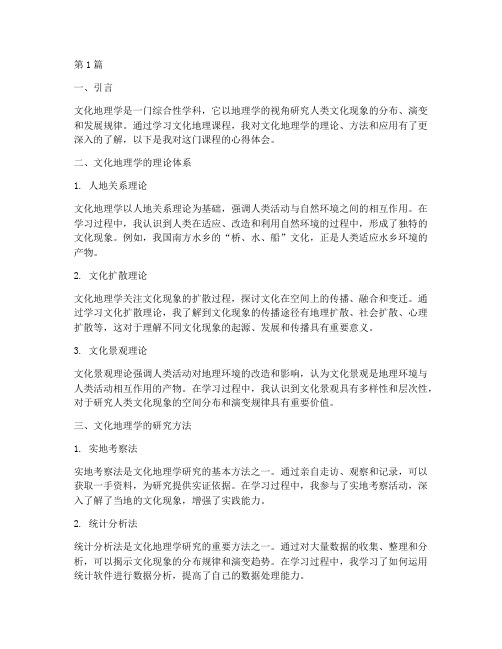 第1篇

一、引言

文化地理学是一门综合性学科，它以地理学的视角研究人类文化现象的分布、演变和发展规律。通过学习文化地理课程，我对文化地理学的理论、方法和应用有了更深入的了解，以下是我对这门课程的心得体会。

二、文化地理学的理论体系

1. 人地关系理论

文化地理学以人地关系理论为基础，强调人类活动与自然环境之间的相互作用。在学习过程中，我认识到人类在适应、改造和利用自然环境的过程中，形成了独特的文化现象。例如，我国南方水乡的“桥、水、船”文化，正是人类适应水乡环境的产物。

2. 文化扩散理论

文化地理学关注文化现象的扩散过程，探讨文化在空间上的传播、融合和变迁。通过学习文化扩散理论，我了解到文化现象的传播途径有地理扩散、社会扩散、心理扩散等，这对于理解不同文化现象的起源、发展和传播具有重要意义。

3. 文化景观理论

文化景观理论强调人类活动对地理环境的改造和影响，认为文化景观是地理环境与人类活动相互作用的产物。在学习过程中，我认识到文化景观具有多样性和层次性，对于研究人类文化现象的空间分布和演变规律具有重要价值。

三、文化地理学的研究方法

1. 实地考察法

实地考察法是文化地理学研究的基本方法之一。通过亲自走访、观察和记录，可以获取一手资料，为研究提供实证依据。在学习过程中，我参与了实地考察活动，深入了解了当地的文化现象，增强了实践能力。

2. 统计分析法

统计分析法是文化地理学研究的重要方法之一。通过对大量数据的收集、整理和分析，可以揭示文化现象的分布规律和演变趋势。在学习过程中，我学习了如何运用统计软件进行数据分析，提高了自己的数据处理能力。